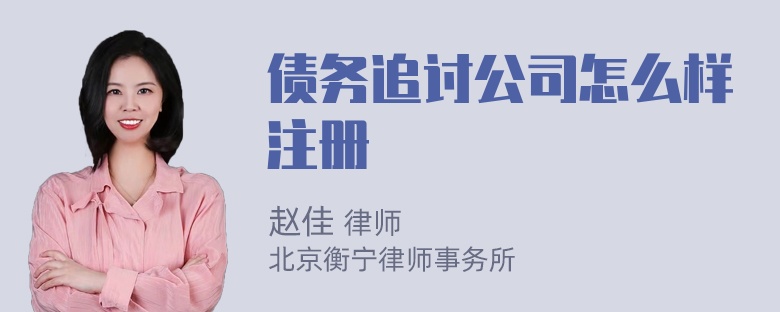 债务追讨公司怎么样注册

赵佳 律师
北京衡宁律师事务所